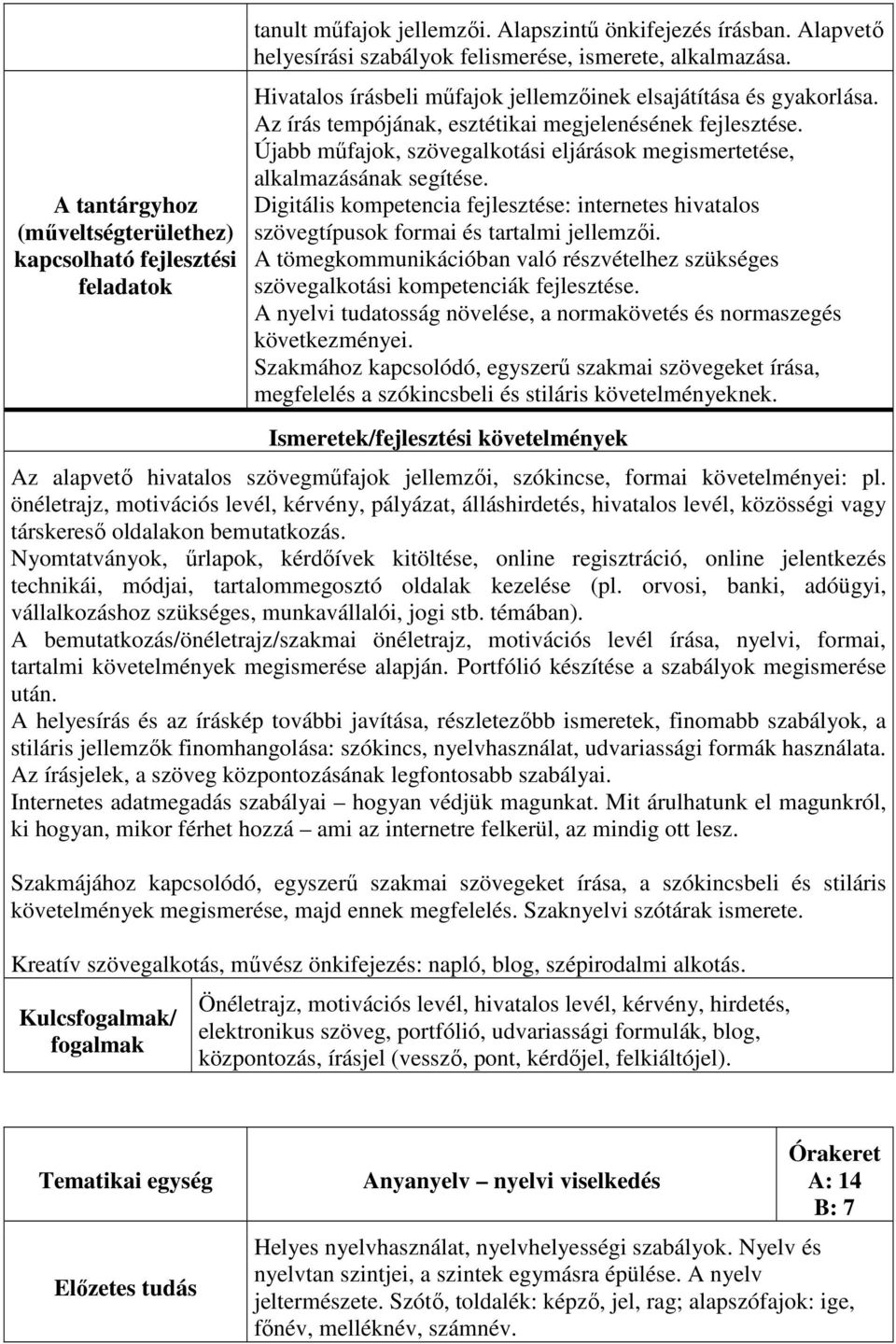 | | tanult műfajok jellemzői. Alapszintű önkifejezés írásban. Alapvető helyesírási szabályok felismerése, ismerete, alkalmazása. |
|---|---|
| A tantárgyhoz (műveltségterülethez) kapcsolható fejlesztési feladatok | Hivatalos írásbeli műfajok jellemzőinek elsajátítása és gyakorlása. Az írás tempójának, esztétikai megjelenésének fejlesztése. Újabb műfajok, szövegalkotási eljárások megismertetése, alkalmazásának segítése. Digitális kompetencia fejlesztése: internetes hivatalos szövegtípusok formai és tartalmi jellemzői. A tömegkommunikációban való részvételhez szükséges szövegalkotási kompetenciák fejlesztése. A nyelvi tudatosság növelése, a normakövetés és normaszegés következményei. Szakmához kapcsolódó, egyszerű szakmai szövegeket írása, megfelelés a szókincsbeli és stiláris követelményeknek. |

Ismeretek/fejlesztési követelmények

Az alapvető hivatalos szövegműfajok jellemzői, szókincse, formai követelményei: pl. önéletrajz, motivációs levél, kérvény, pályázat, álláshirdetés, hivatalos levél, közösségi vagy társkereső oldalakon bemutatkozás.
Nyomtatványok, űrlapok, kérdőívek kitöltése, online regisztráció, online jelentkezés technikái, módjai, tartalommegosztó oldalak kezelése (pl. orvosi, banki, adóügyi, vállalkozáshoz szükséges, munkavállalói, jogi stb. témában).
A bemutatkozás/önéletrajz/szakmai önéletrajz, motivációs levél írása, nyelvi, formai, tartalmi követelmények megismerése alapján. Portfólió készítése a szabályok megismerése után.
A helyesírás és az íráskép további javítása, részletezőbb ismeretek, finomabb szabályok, a stiláris jellemzők finomhangolása: szókincs, nyelvhasználat, udvariassági formák használata.
Az írásjelek, a szöveg központozásának legfontosabb szabályai.
Internetes adatmegadás szabályai – hogyan védjük magunkat. Mit árulhatunk el magunkról, ki hogyan, mikor férhet hozzá – ami az internetre felkerül, az mindig ott lesz.

Szakmájához kapcsolódó, egyszerű szakmai szövegeket írása, a szókincsbeli és stiláris követelmények megismerése, majd ennek megfelelés. Szaknyelvi szótárak ismerete.

Kreatív szövegalkotás, művész önkifejezés: napló, blog, szépirodalmi alkotás.

| Kulcsfogalmak/ fogalmak | Önéletrajz, motivációs levél, hivatalos levél, kérvény, hirdetés, elektronikus szöveg, portfólió, udvariassági formulák, blog, központozás, írásjel (vessző, pont, kérdőjel, felkiáltójel). |
|---|---|

| Tematikai egység | Anyanyelv – nyelvi viselkedés | Órakeret A: 14 B: 7 |
|---|---|---|
| Előzetes tudás | Helyes nyelvhasználat, nyelvhelyességi szabályok. Nyelv és nyelvtan szintjei, a szintek egymásra épülése. A nyelv jeltermészete. Szótő, toldalék: képző, jel, rag; alapszófajok: ige, főnév, melléknév, számnév. | |